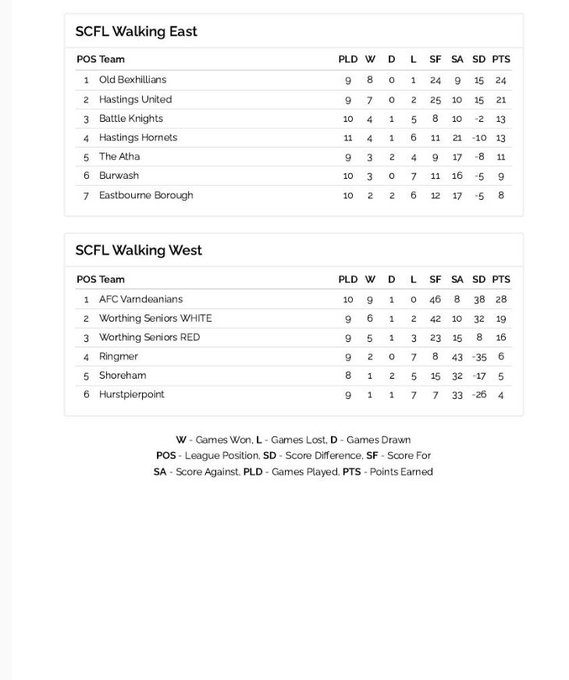 SCFL Walking East

| POS | Team | PLD | W | D | L | SF | SA | SD | PTS |
|---|---|---|---|---|---|---|---|---|---|
| 1 | Old Bexhillians | 9 | 8 | 0 | 1 | 24 | 9 | 15 | 24 |
| 2 | Hastings United | 9 | 7 | 0 | 2 | 25 | 10 | 15 | 21 |
| 3 | Battle Knights | 10 | 4 | 1 | 5 | 8 | 10 | -2 | 13 |
| 4 | Hastings Hornets | 11 | 4 | 1 | 6 | 11 | 21 | -10 | 13 |
| 5 | The Atha | 9 | 3 | 2 | 4 | 9 | 17 | -8 | 11 |
| 6 | Burwash | 10 | 3 | 0 | 7 | 11 | 16 | -5 | 9 |
| 7 | Eastbourne Borough | 10 | 2 | 2 | 6 | 12 | 17 | -5 | 8 |

SCFL Walking West

| POS | Team | PLD | W | D | L | SF | SA | SD | PTS |
|---|---|---|---|---|---|---|---|---|---|
| 1 | AFC Varndeanians | 10 | 9 | 1 | 0 | 46 | 8 | 38 | 28 |
| 2 | Worthing Seniors WHITE | 9 | 6 | 1 | 2 | 42 | 10 | 32 | 19 |
| 3 | Worthing Seniors RED | 9 | 5 | 1 | 3 | 23 | 15 | 8 | 16 |
| 4 | Ringmer | 9 | 2 | 0 | 7 | 8 | 43 | -35 | 6 |
| 5 | Shoreham | 8 | 1 | 2 | 5 | 15 | 32 | -17 | 5 |
| 6 | Hurstpierpoint | 9 | 1 | 1 | 7 | 7 | 33 | -26 | 4 |

W - Games Won, L - Games Lost, D - Games Drawn
POS - League Position, SD - Score Difference, SF - Score For
SA - Score Against, PLD - Games Played, PTS - Points Earned